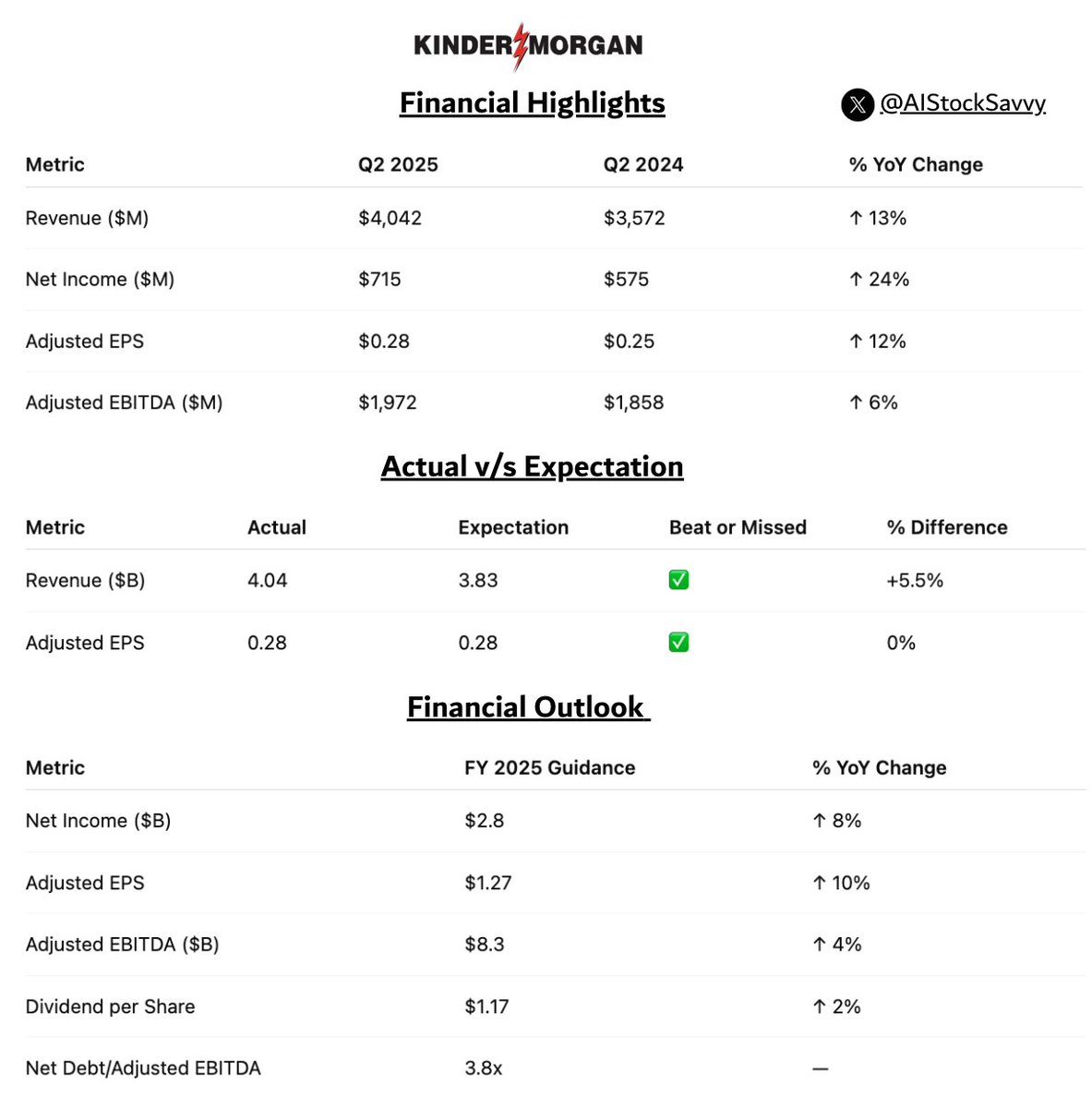 KINDER MORGAN

Financial Highlights

@AIStockSavvy

| Metric | Q2 2025 | Q2 2024 | % YoY Change |
|---|---|---|---|
| Revenue ($M) | $4,042 | $3,572 | ↑ 13% |
| Net Income ($M) | $715 | $575 | ↑ 24% |
| Adjusted EPS | $0.28 | $0.25 | ↑ 12% |
| Adjusted EBITDA ($M) | $1,972 | $1,858 | ↑ 6% |

Actual v/s Expectation

| Metric | Actual | Expectation | Beat or Missed | % Difference |
|---|---|---|---|---|
| Revenue ($B) | 4.04 | 3.83 | ✅ | +5.5% |
| Adjusted EPS | 0.28 | 0.28 | ✅ | 0% |

Financial Outlook

| Metric | FY 2025 Guidance | % YoY Change |
|---|---|---|
| Net Income ($B) | $2.8 | ↑ 8% |
| Adjusted EPS | $1.27 | ↑ 10% |
| Adjusted EBITDA ($B) | $8.3 | ↑ 4% |
| Dividend per Share | $1.17 | ↑ 2% |
| Net Debt/Adjusted EBITDA | 3.8x | — |